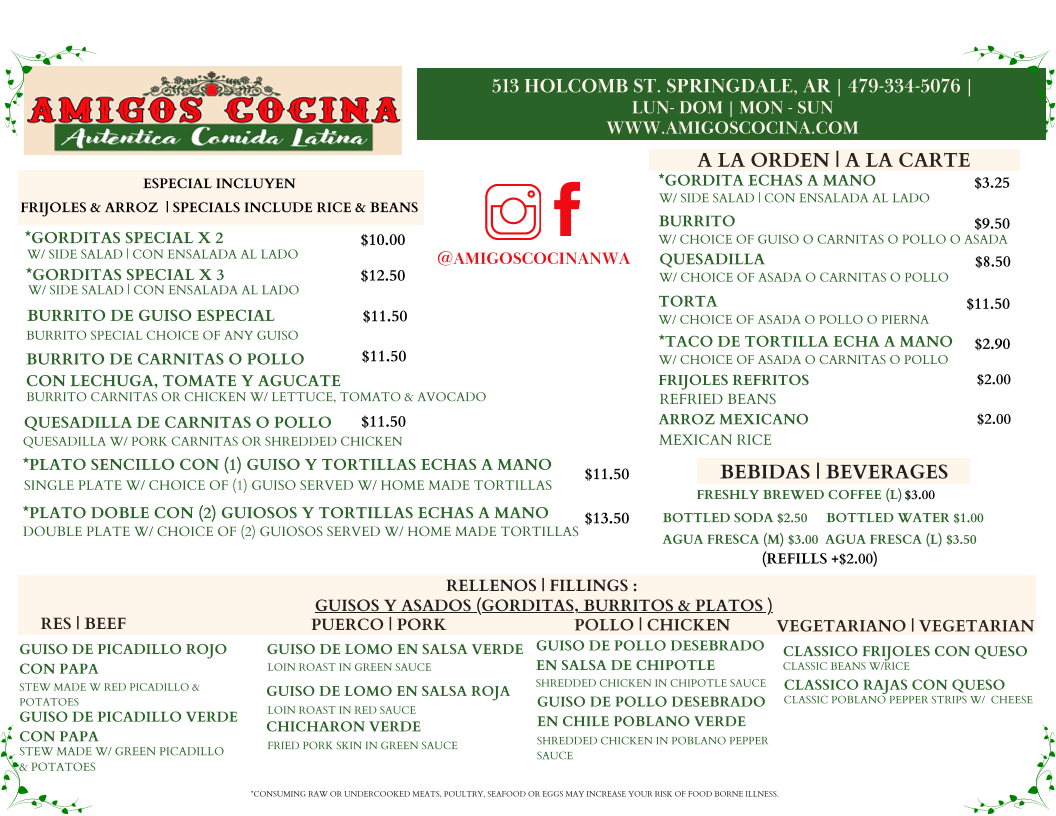 AMIGOS COCINA
Autentica Comida Latina

513 HOLCOMB ST. SPRINGDALE, AR | 479-334-5076 |
LUN- DOM | MON - SUN
WWW.AMIGOSCOCINA.COM

ESPECIAL INCLUYEN
FRIJOLES & ARROZ | SPECIALS INCLUDE RICE & BEANS

*GORDITAS SPECIAL X 2 $10.00
W/ SIDE SALAD | CON ENSALADA AL LADO
*GORDITAS SPECIAL X 3 $12.50
W/ SIDE SALAD | CON ENSALADA AL LADO

BURRITO DE GUISO ESPECIAL $11.50
BURRITO SPECIAL CHOICE OF ANY GUISO

BURRITO DE CARNITAS O POLLO $11.50
CON LECHUGA, TOMATE Y AGUCATE
BURRITO CARNITAS OR CHICKEN W/ LETTUCE, TOMATO & AVOCADO

QUESADILLA DE CARNITAS O POLLO $11.50
QUESADILLA W/ PORK CARNITAS OR SHREDDED CHICKEN

*PLATO SENCILLO CON (1) GUISO Y TORTILLAS ECHAS A MANO $11.50
SINGLE PLATE W/ CHOICE OF (1) GUISO SERVED W/ HOME MADE TORTILLAS

*PLATO DOBLE CON (2) GUIOSOS Y TORTILLAS ECHAS A MANO $13.50
DOUBLE PLATE W/ CHOICE OF (2) GUIOSOS SERVED W/ HOME MADE TORTILLAS

@AMIGOSCOCINANWA

A LA ORDEN | A LA CARTE
*GORDITA ECHAS A MANO $3.25
W/ SIDE SALAD | CON ENSALADA AL LADO
BURRITO $9.50
W/ CHOICE OF GUISO O CARNITAS O POLLO O ASADA
QUESADILLA $8.50
W/ CHOICE OF ASADA O CARNITAS O POLLO
TORTA $11.50
W/ CHOICE OF ASADA O POLLO O PIERNA
*TACO DE TORTILLA ECHA A MANO $2.90
W/ CHOICE OF ASADA O CARNITAS O POLLO
FRIJOLES REFRITOS $2.00
REFRIED BEANS
ARROZ MEXICANO $2.00
MEXICAN RICE

BEBIDAS | BEVERAGES
FRESHLY BREWED COFFEE (L) $3.00
BOTTLED SODA $2.50 BOTTLED WATER $1.00
AGUA FRESCA (M) $3.00 AGUA FRESCA (L) $3.50
(REFILLS +$2.00)

RELLENOS | FILLINGS :
GUISOS Y ASADOS (GORDITAS, BURRITOS & PLATOS )

RES | BEEF
GUISO DE PICADILLO ROJO CON PAPA
STEW MADE W RED PICADILLO & POTATOES
GUISO DE PICADILLO VERDE CON PAPA
STEW MADE W/ GREEN PICADILLO & POTATOES

PUERCO | PORK
GUISO DE LOMO EN SALSA VERDE
LOIN ROAST IN GREEN SAUCE
GUISO DE LOMO EN SALSA ROJA
LOIN ROAST IN RED SAUCE
CHICHARON VERDE
FRIED PORK SKIN IN GREEN SAUCE

POLLO | CHICKEN
GUISO DE POLLO DESEBRADO EN SALSA DE CHIPOTLE
SHREDDED CHICKEN IN CHIPOTLE SAUCE
GUISO DE POLLO DESEBRADO EN CHILE POBLANO VERDE
SHREDDED CHICKEN IN POBLANO PEPPER SAUCE

VEGETARIANO | VEGETARIAN
CLASSICO FRIJOLES CON QUESO
CLASSIC BEANS W/RICE
CLASSICO RAJAS CON QUESO
CLASSIC POBLANO PEPPER STRIPS W/ CHEESE

*CONSUMING RAW OR UNDERCOOKED MEATS, POULTRY, SEAFOOD OR EGGS MAY INCREASE YOUR RISK OF FOOD BORNE ILLNESS.